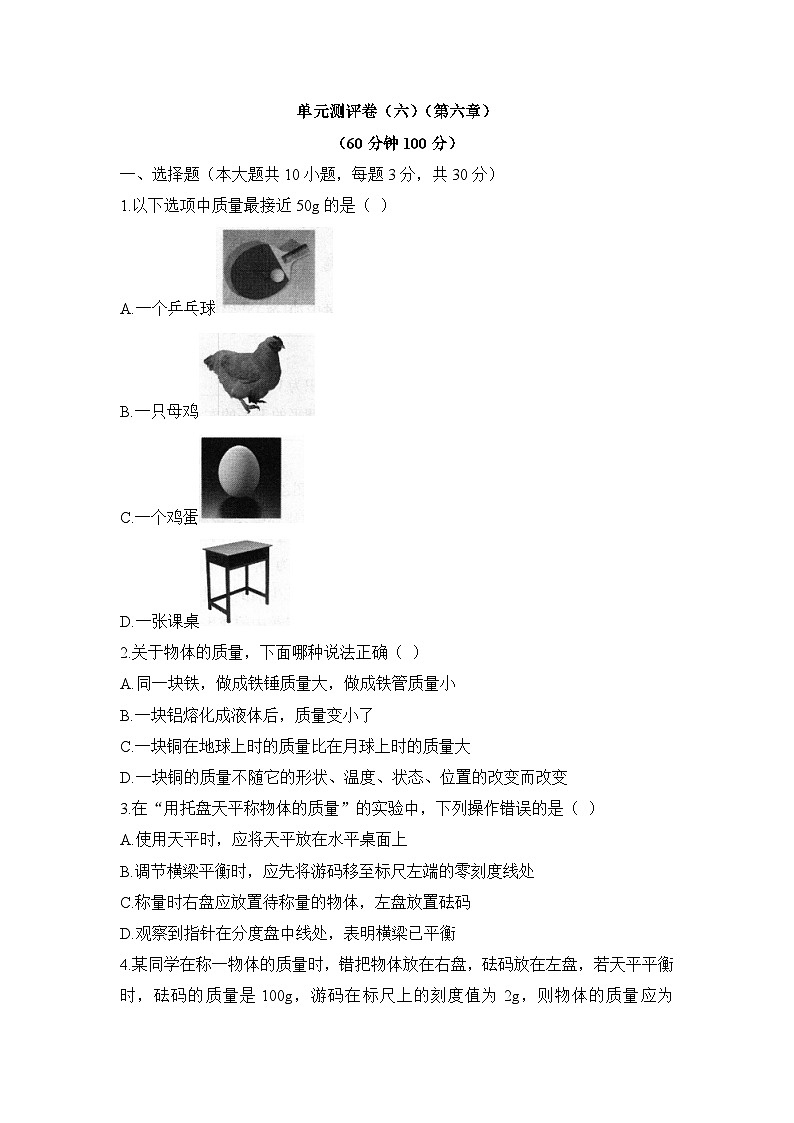 单元测评卷（六）（第六章）

（60 分钟 100 分）

一、选择题（本大题共 10 小题，每题 3 分，共 30 分）

1.以下选项中质量最接近 50g 的是（ ）

A.一个乒乓球

B.一只母鸡

C.一个鸡蛋

D.一张课桌

2.关于物体的质量，下面哪种说法正确（ ）

A.同一块铁，做成铁锤质量大，做成铁管质量小

B.一块铝熔化成液体后，质量变小了

C.一块铜在地球上时的质量比在月球上时的质量大

D.一块铜的质量不随它的形状、温度、状态、位置的改变而改变

3.在“用托盘天平称物体的质量”的实验中，下列操作错误的是（ ）

A.使用天平时，应将天平放在水平桌面上

B.调节横梁平衡时，应先将游码移至标尺左端的零刻度线处

C.称量时右盘应放置待称量的物体，左盘放置砝码

D.观察到指针在分度盘中线处，表明横梁已平衡

4.某同学在称一物体的质量时，错把物体放在右盘，砝码放在左盘，若天平平衡时，砝码的质量是 100g，游码在标尺上的刻度值为 2g，则物体的质量应为